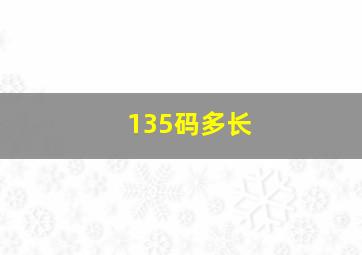 135码多长